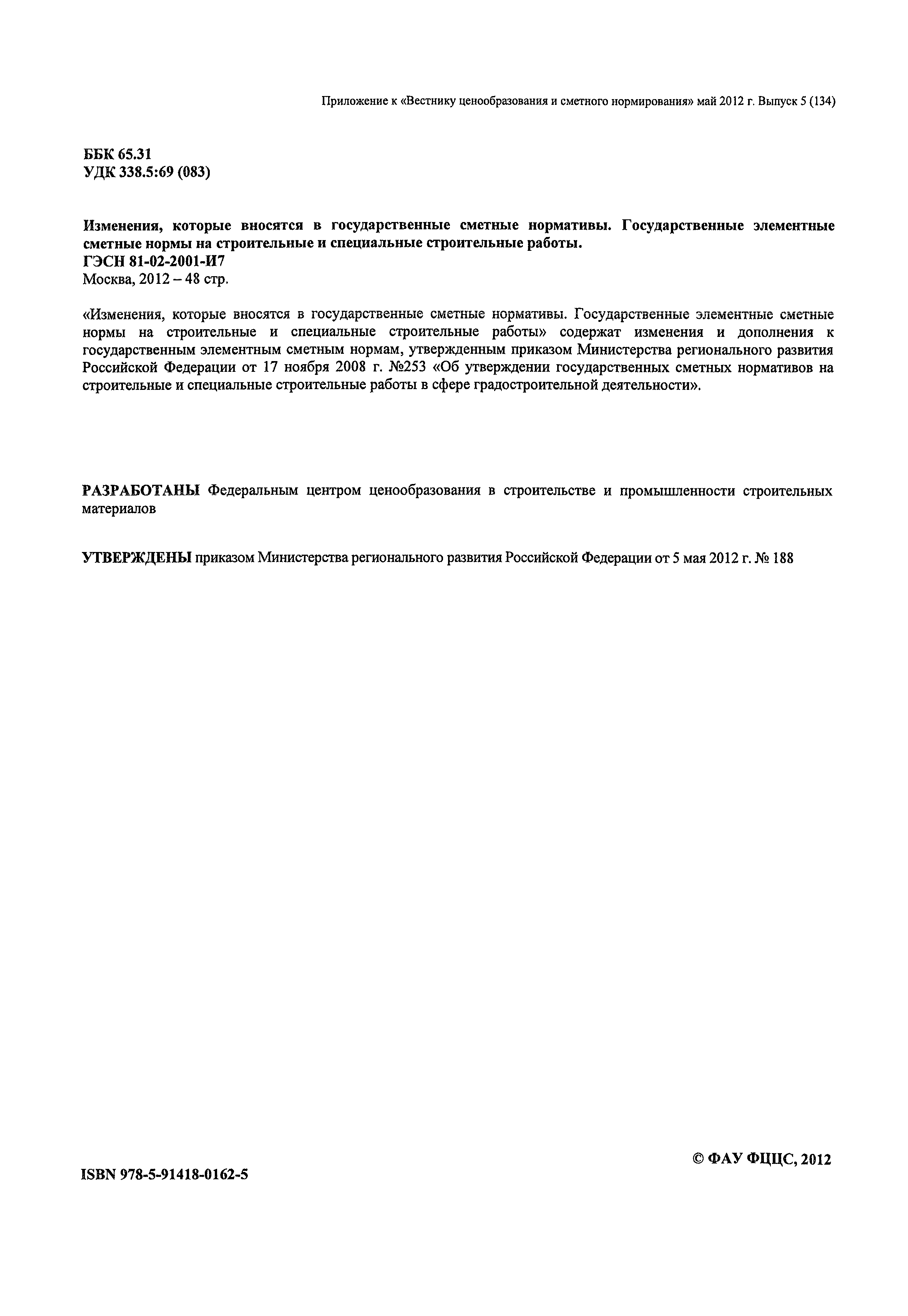 Приложение к «Вестнику ценообразования и сметного нормирования» май 2012 г. Выпуск 5 (134)

ББК 65.31
УДК 338.5:69 (083)

Изменения, которые вносятся в государственные сметные нормативы. Государственные элементные сметные нормы на строительные и специальные строительные работы.
ГЭСН 81-02-2001-И7
Москва, 2012 – 48 стр.

«Изменения, которые вносятся в государственные сметные нормативы. Государственные элементные сметные нормы на строительные и специальные строительные работы» содержат изменения и дополнения к государственным элементным сметным нормам, утвержденным приказом Министерства регионального развития Российской Федерации от 17 ноября 2008 г. №253 «Об утверждении государственных сметных нормативов на строительные и специальные строительные работы в сфере градостроительной деятельности».

РАЗРАБОТАНЫ Федеральным центром ценообразования в строительстве и промышленности строительных материалов

УТВЕРЖДЕНЫ приказом Министерства регионального развития Российской Федерации от 5 мая 2012 г. № 188

© ФАУ ФЦЦС, 2012

ISBN 978-5-91418-0162-5